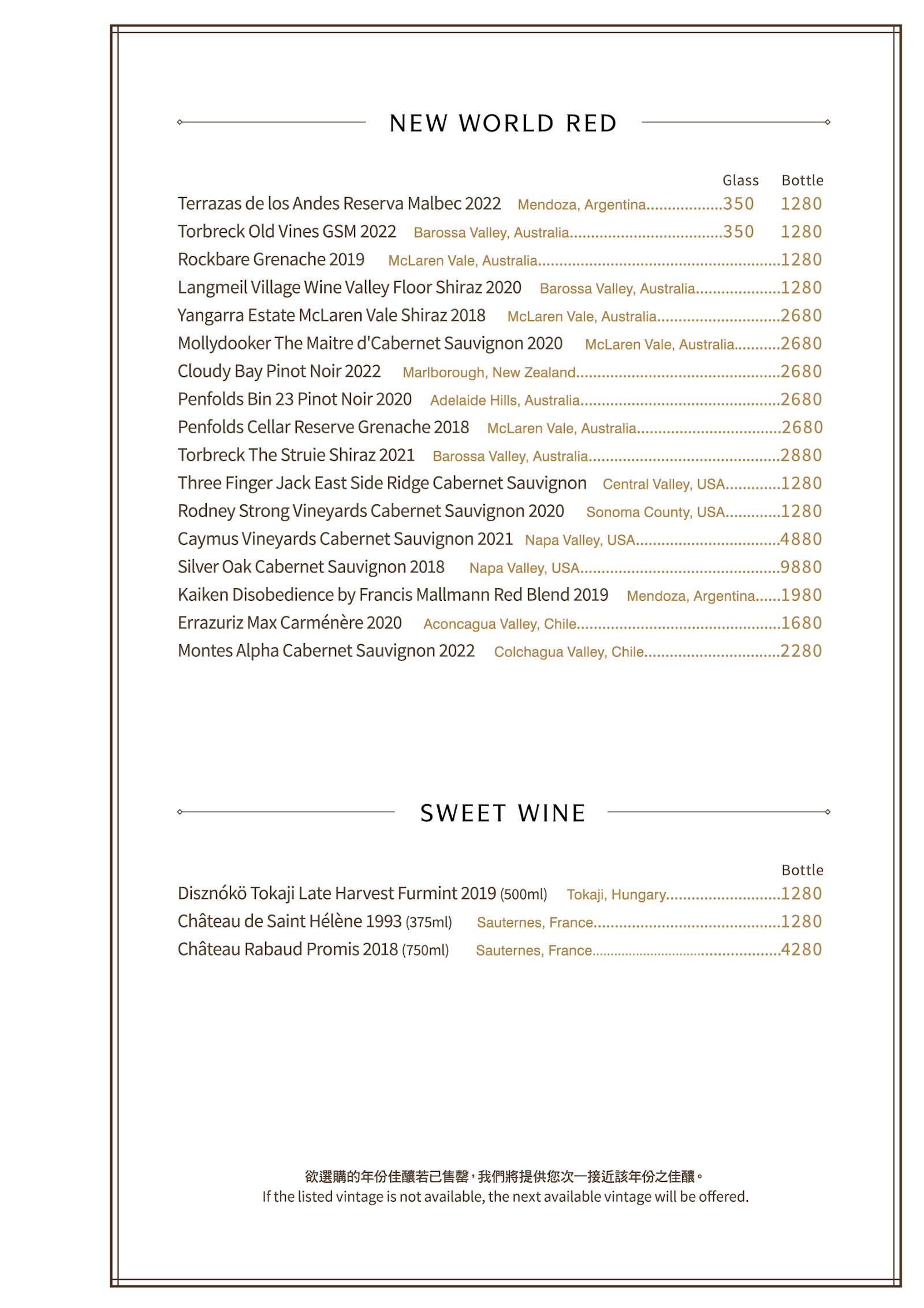 NEW WORLD RED

Glass Bottle

Terrazas de los Andes Reserva Malbec 2022 Mendoza, Argentina 350 1280

Torbreck Old Vines GSM 2022 Barossa Valley, Australia 350 1280

Rockbare Grenache 2019 McLaren Vale, Australia 1280

Langmeil Village Wine Valley Floor Shiraz 2020 Barossa Valley, Australia 1280

Yangarra Estate McLaren Vale Shiraz 2018 McLaren Vale, Australia 2680

Mollydooker The Maitre d'Cabernet Sauvignon 2020 McLaren Vale, Australia 2680

Cloudy Bay Pinot Noir 2022 Marlborough, New Zealand 2680

Penfolds Bin 23 Pinot Noir 2020 Adelaide Hills, Australia 2680

Penfolds Cellar Reserve Grenache 2018 McLaren Vale, Australia 2680

Torbreck The Struie Shiraz 2021 Barossa Valley, Australia 2880

Three Finger Jack East Side Ridge Cabernet Sauvignon Central Valley, USA 1280

Rodney Strong Vineyards Cabernet Sauvignon 2020 Sonoma County, USA 1280

Caymus Vineyards Cabernet Sauvignon 2021 Napa Valley, USA 4880

Silver Oak Cabernet Sauvignon 2018 Napa Valley, USA 9880

Kaiken Disobedience by Francis Mallmann Red Blend 2019 Mendoza, Argentina 1980

Errazuriz Max Carménère 2020 Aconcagua Valley, Chile 1680

Montes Alpha Cabernet Sauvignon 2022 Colchagua Valley, Chile 2280

SWEET WINE

Bottle

Disznókö Tokaji Late Harvest Furmint 2019 (500ml) Tokaji, Hungary 1280

Château de Saint Hélène 1993 (375ml) Sauternes, France 1280

Château Rabaud Promis 2018 (750ml) Sauternes, France 4280

欲選購的年份佳釀若已售罄,我們將提供您次一接近該年份之佳釀。
If the listed vintage is not available, the next available vintage will be offered.